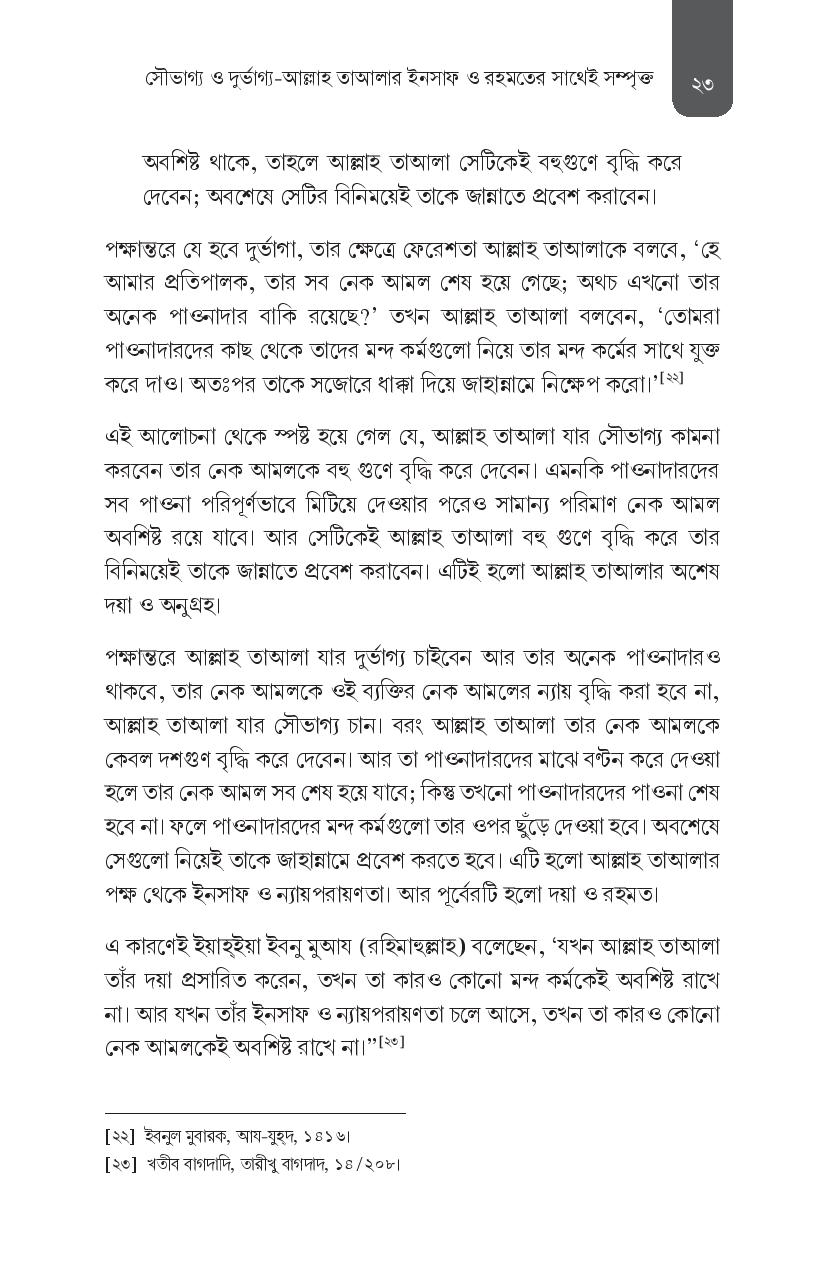 সৌভাগ্য ও দুর্ভাগ্য-আল্লাহ তাআলার ইনসাফ ও রহমতের সাথেই সম্পৃক্ত ২৩

অবশিষ্ট থাকে, তাহলে আল্লাহ তাআলা সেটিকেই বহুগুণে বৃদ্ধি করে দেবেন; অবশেষে সেটির বিনিময়েই তাকে জান্নাতে প্রবেশ করাবেন।

পক্ষান্তরে যে হবে দুর্ভাগা, তার ক্ষেত্রে ফেরেশতা আল্লাহ তাআলাকে বলবে, 'হে আমার প্রতিপালক, তার সব নেক আমল শেষ হয়ে গেছে; অথচ এখনো তার অনেক পাওনাদার বাকি রয়েছে?' তখন আল্লাহ তাআলা বলবেন, 'তোমরা পাওনাদারদের কাছ থেকে তাদের মন্দ কর্মগুলো নিয়ে তার মন্দ কর্মের সাথে যুক্ত করে দাও। অতঃপর তাকে সজোরে ধাক্কা দিয়ে জাহান্নামে নিক্ষেপ করো।'$^{[২২]}$

এই আলোচনা থেকে স্পষ্ট হয়ে গেল যে, আল্লাহ তাআলা যার সৌভাগ্য কামনা করবেন তার নেক আমলকে বহু গুণে বৃদ্ধি করে দেবেন। এমনকি পাওনাদারদের সব পাওনা পরিপূর্ণভাবে মিটিয়ে দেওয়ার পরেও সামান্য পরিমাণ নেক আমল অবশিষ্ট রয়ে যাবে। আর সেটিকেই আল্লাহ তাআলা বহু গুণে বৃদ্ধি করে তার বিনিময়েই তাকে জান্নাতে প্রবেশ করাবেন। এটিই হলো আল্লাহ তাআলার অশেষ দয়া ও অনুগ্রহ।

পক্ষান্তরে আল্লাহ তাআলা যার দুর্ভাগ্য চাইবেন আর তার অনেক পাওনাদারও থাকবে, তার নেক আমলকে ওই ব্যক্তির নেক আমলের ন্যায় বৃদ্ধি করা হবে না, আল্লাহ তাআলা যার সৌভাগ্য চান। বরং আল্লাহ তাআলা তার নেক আমলকে কেবল দশগুণ বৃদ্ধি করে দেবেন। আর তা পাওনাদারদের মাঝে বণ্টন করে দেওয়া হলে তার নেক আমল সব শেষ হয়ে যাবে; কিন্তু তখনো পাওনাদারদের পাওনা শেষ হবে না। ফলে পাওনাদারদের মন্দ কর্মগুলো তার ওপর ছুঁড়ে দেওয়া হবে। অবশেষে সেগুলো নিয়েই তাকে জাহান্নামে প্রবেশ করতে হবে। এটি হলো আল্লাহ তাআলার পক্ষ থেকে ইনসাফ ও ন্যায়পরায়ণতা। আর পূর্বেরটি হলো দয়া ও রহমত।

এ কারণেই ইয়াহ্ইয়া ইবনু মুআয (রহিমাহুল্লাহ) বলেছেন, 'যখন আল্লাহ তাআলা তাঁর দয়া প্রসারিত করেন, তখন তা কারও কোনো মন্দ কর্মকেই অবশিষ্ট রাখে না। আর যখন তাঁর ইনসাফ ও ন্যায়পরায়ণতা চলে আসে, তখন তা কারও কোনো নেক আমলকেই অবশিষ্ট রাখে না।"$^{[২৩]}$

[২২] ইবনুল মুবারক, আয-যুহদ, ১৪১৬।
[২৩] খতীব বাগদাদি, তারীখু বাগদাদ, ১৪/২০৮।